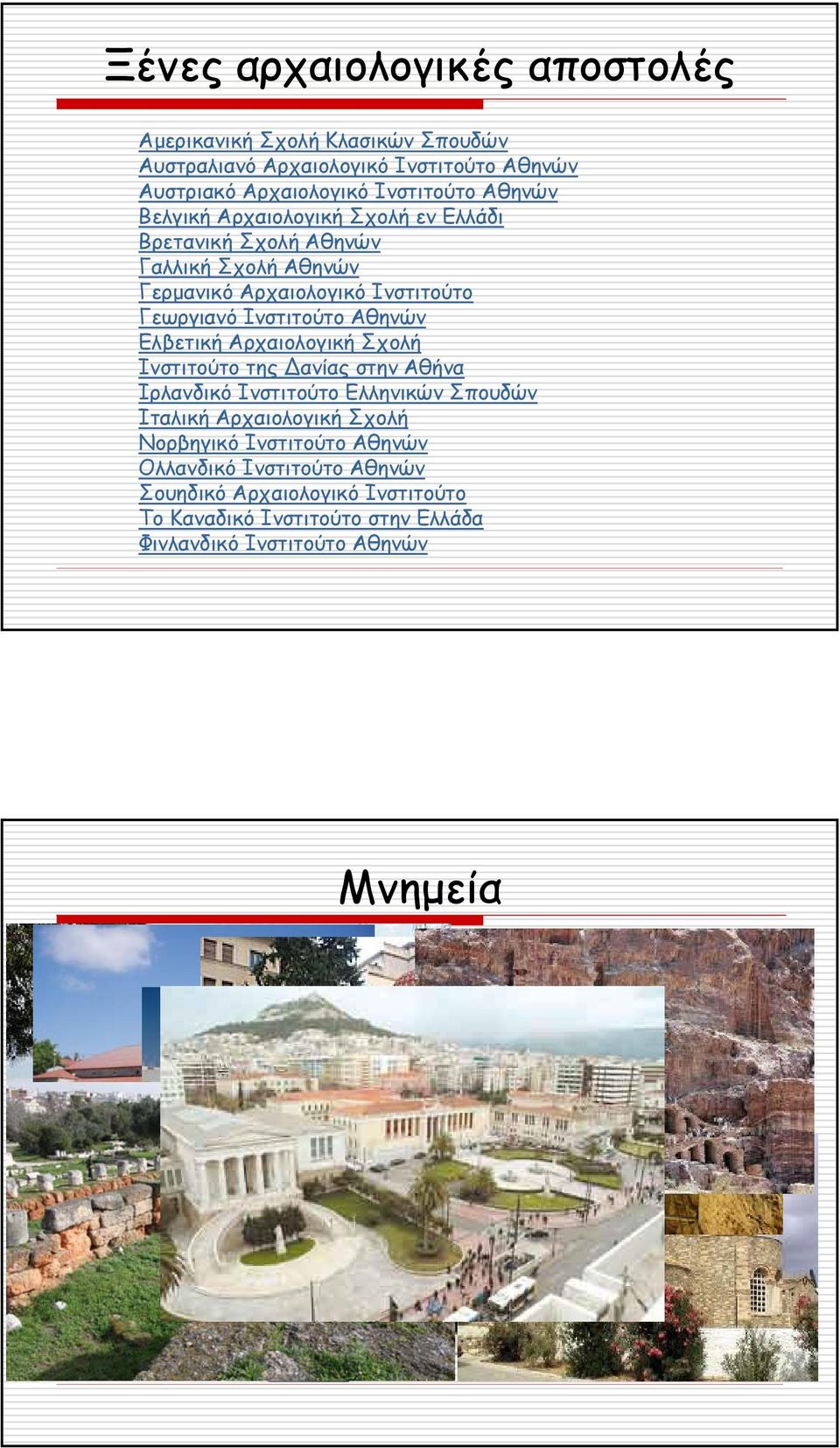 Ξένες αρχαιολογικές αποστολές

Αμερικανική Σχολή Κλασικών Σπουδών
Αυστραλιανό Αρχαιολογικό Ινστιτούτο Αθηνών
Αυστριακό Αρχαιολογικό Ινστιτούτο Αθηνών
Βελγική Αρχαιολογική Σχολή εν Ελλάδι
Βρετανική Σχολή Αθηνών
Γαλλική Σχολή Αθηνών
Γερμανικό Αρχαιολογικό Ινστιτούτο
Γεωργιανό Ινστιτούτο Αθηνών
Ελβετική Αρχαιολογική Σχολή
Ινστιτούτο της Δανίας στην Αθήνα
Ιρλανδικό Ινστιτούτο Ελληνικών Σπουδών
Ιταλική Αρχαιολογική Σχολή
Νορβηγικό Ινστιτούτο Αθηνών
Ολλανδικό Ινστιτούτο Αθηνών
Σουηδικό Αρχαιολογικό Ινστιτούτο
Το Καναδικό Ινστιτούτο στην Ελλάδα
Φινλανδικό Ινστιτούτο Αθηνών

Μνημεία